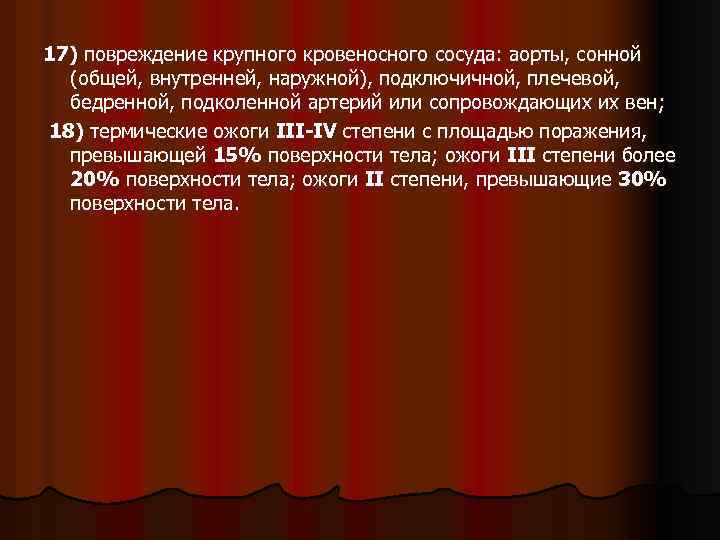 17) повреждение крупного кровеносного сосуда: аорты, сонной (общей, внутренней, наружной), подключичной, плечевой, бедренной, подколенной артерий или сопровождающих их вен;

18) термические ожоги III-IV степени с площадью поражения, превышающей 15% поверхности тела; ожоги III степени более 20% поверхности тела; ожоги II степени, превышающие 30% поверхности тела.